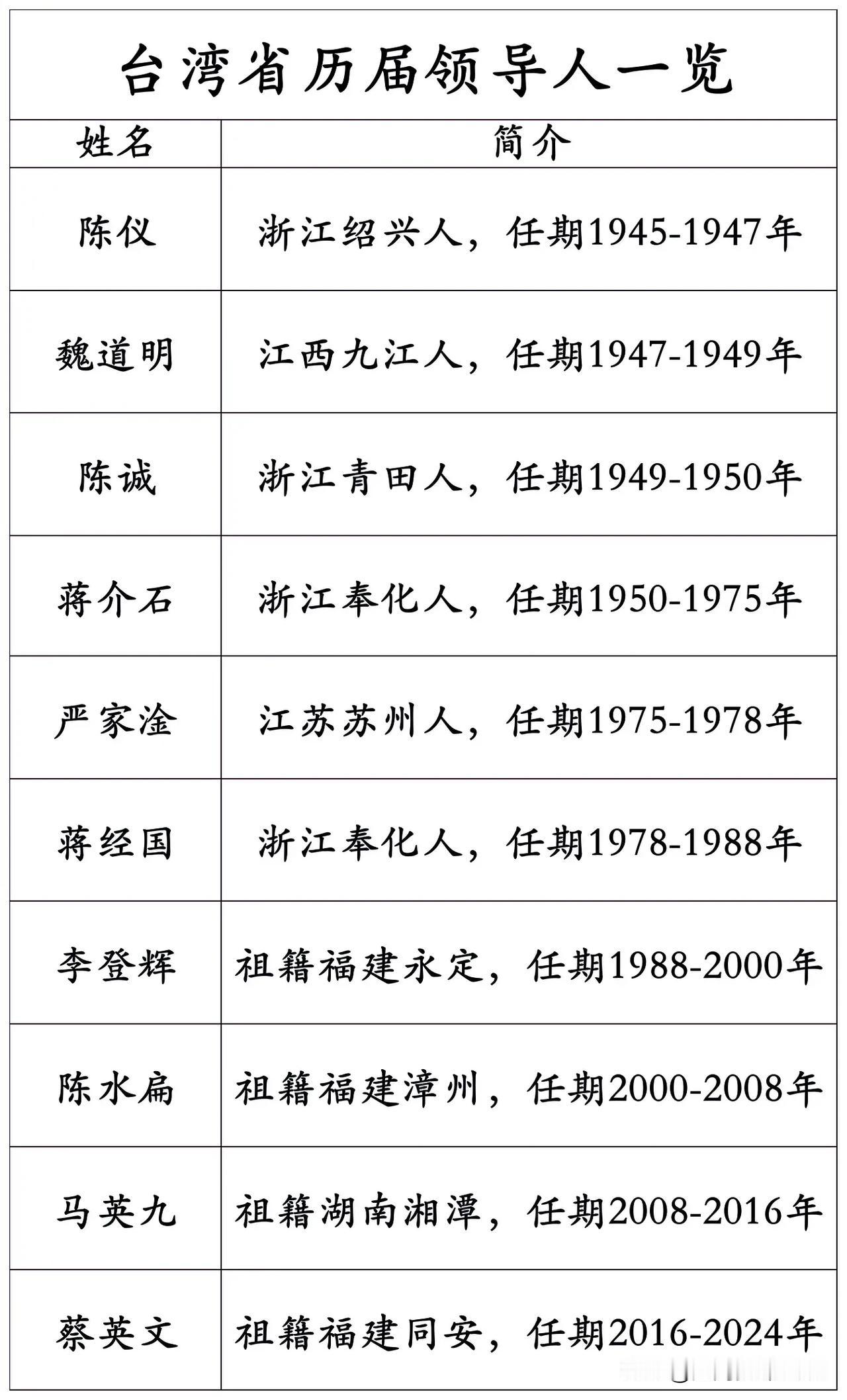 台湾省历届领导人一览

| 姓名 | 简介 |
|---|---|
| 陈仪 | 浙江绍兴人，任期1945-1947年 |
| 魏道明 | 江西九江人，任期1947-1949年 |
| 陈诚 | 浙江青田人，任期1949-1950年 |
| 蒋介石 | 浙江奉化人，任期1950-1975年 |
| 严家淦 | 江苏苏州人，任期1975-1978年 |
| 蒋经国 | 浙江奉化人，任期1978-1988年 |
| 李登辉 | 祖籍福建永定，任期1988-2000年 |
| 陈水扁 | 祖籍福建漳州，任期2000-2008年 |
| 马英九 | 祖籍湖南湘潭，任期2008-2016年 |
| 蔡英文 | 祖籍福建同安，任期2016-2024年 |